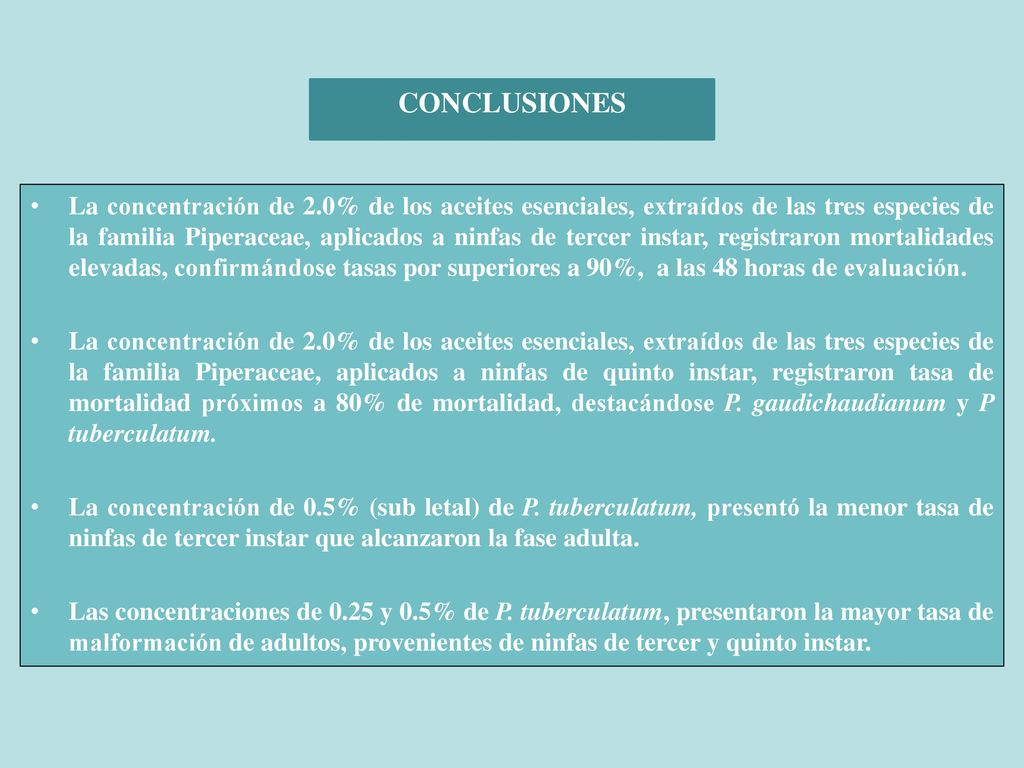 CONCLUSIONES

• La concentración de 2.0% de los aceites esenciales, extraídos de las tres especies de la familia Piperaceae, aplicados a ninfas de tercer instar, registraron mortalidades elevadas, confirmándose tasas por superiores a 90%, a las 48 horas de evaluación.

• La concentración de 2.0% de los aceites esenciales, extraídos de las tres especies de la familia Piperaceae, aplicados a ninfas de quinto instar, registraron tasa de mortalidad próximos a 80% de mortalidad, destacándose P. gaudichaudianum y P tuberculatum.

• La concentración de 0.5% (sub letal) de P. tuberculatum, presentó la menor tasa de ninfas de tercer instar que alcanzaron la fase adulta.

• Las concentraciones de 0.25 y 0.5% de P. tuberculatum, presentaron la mayor tasa de malformación de adultos, provenientes de ninfas de tercer y quinto instar.